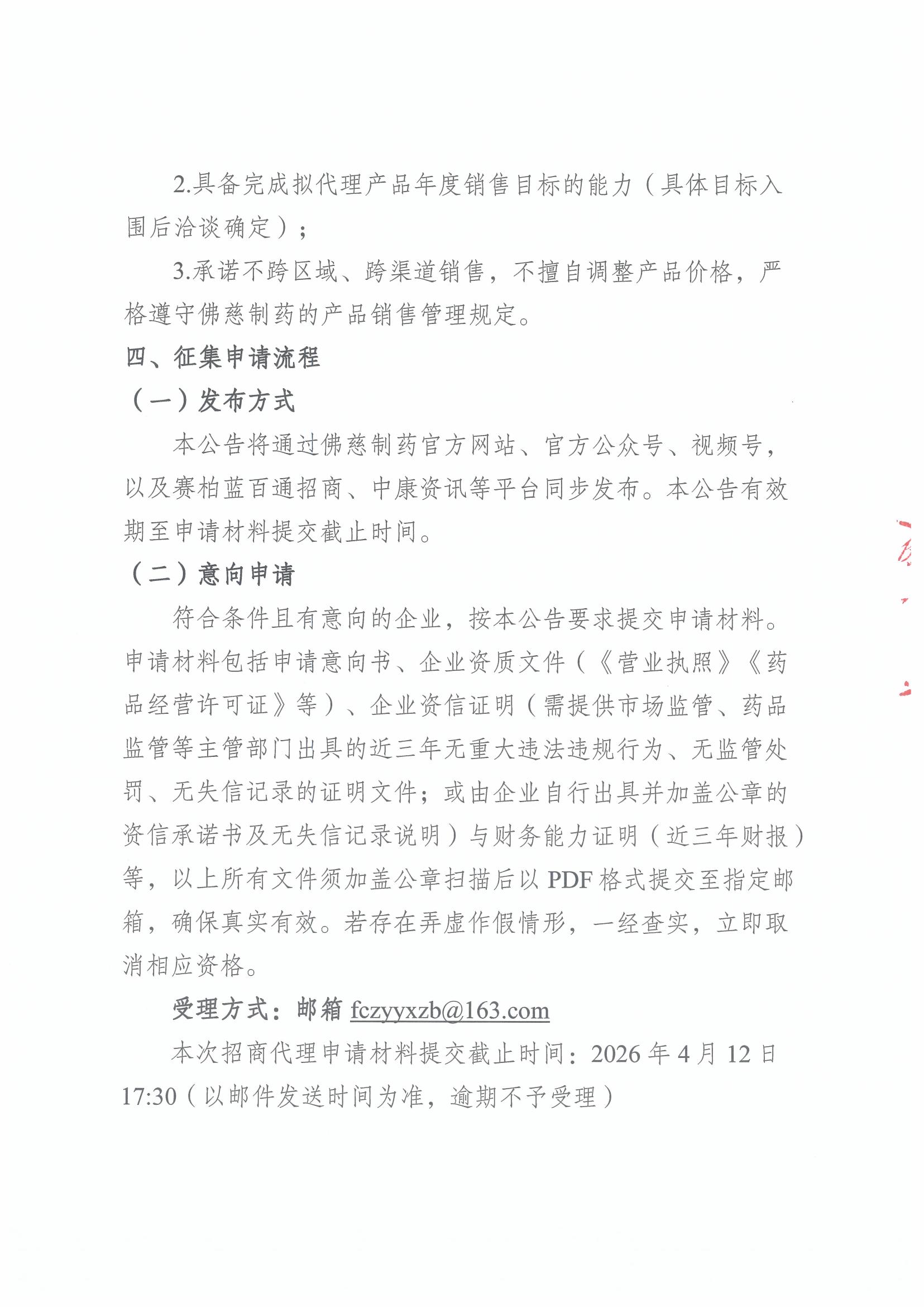 2.具备完成拟代理产品年度销售目标的能力（具体目标入围后洽谈确定）；

3.承诺不跨区域、跨渠道销售，不擅自调整产品价格，严格遵守佛慈制药的产品销售管理规定。

四、征集申请流程

（一）发布方式

本公告将通过佛慈制药官方网站、官方公众号、视频号，以及赛柏蓝百通招商、中康资讯等平台同步发布。本公告有效期至申请材料提交截止时间。

（二）意向申请

符合条件且有意向的企业，按本公告要求提交申请材料。申请材料包括申请意向书、企业资质文件（《营业执照》《药品经营许可证》等）、企业资信证明（需提供市场监管、药品监管等主管部门出具的近三年无重大违法违规行为、无监管处罚、无失信记录的证明文件；或由企业自行出具并加盖公章的资信承诺书及无失信记录说明）与财务能力证明（近三年财报）等，以上所有文件须加盖公章扫描后以 PDF 格式提交至指定邮箱，确保真实有效。若存在弄虚作假情形，一经查实，立即取消相应资格。

受理方式：邮箱 fczyyxzb@163.com

本次招商代理申请材料提交截止时间：2026 年 4 月 12 日 17:30（以邮件发送时间为准，逾期不予受理）